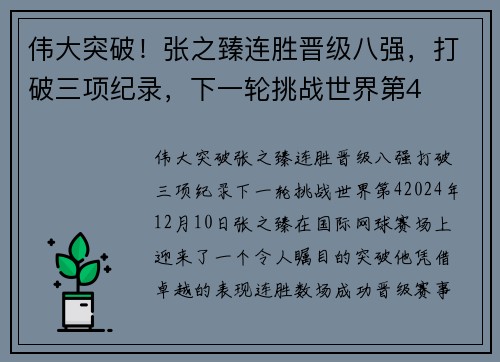 伟大突破！张之臻连胜晋级八强，打破三项纪录，下一轮挑战世界第4

伟大突破张之臻连胜晋级八强打破三项纪录下一轮挑战世界第42024年12月10日张之臻在国际网球赛场上迎来了一个令人瞩目的突破他凭借卓越的表现连胜数场成功晋级赛事